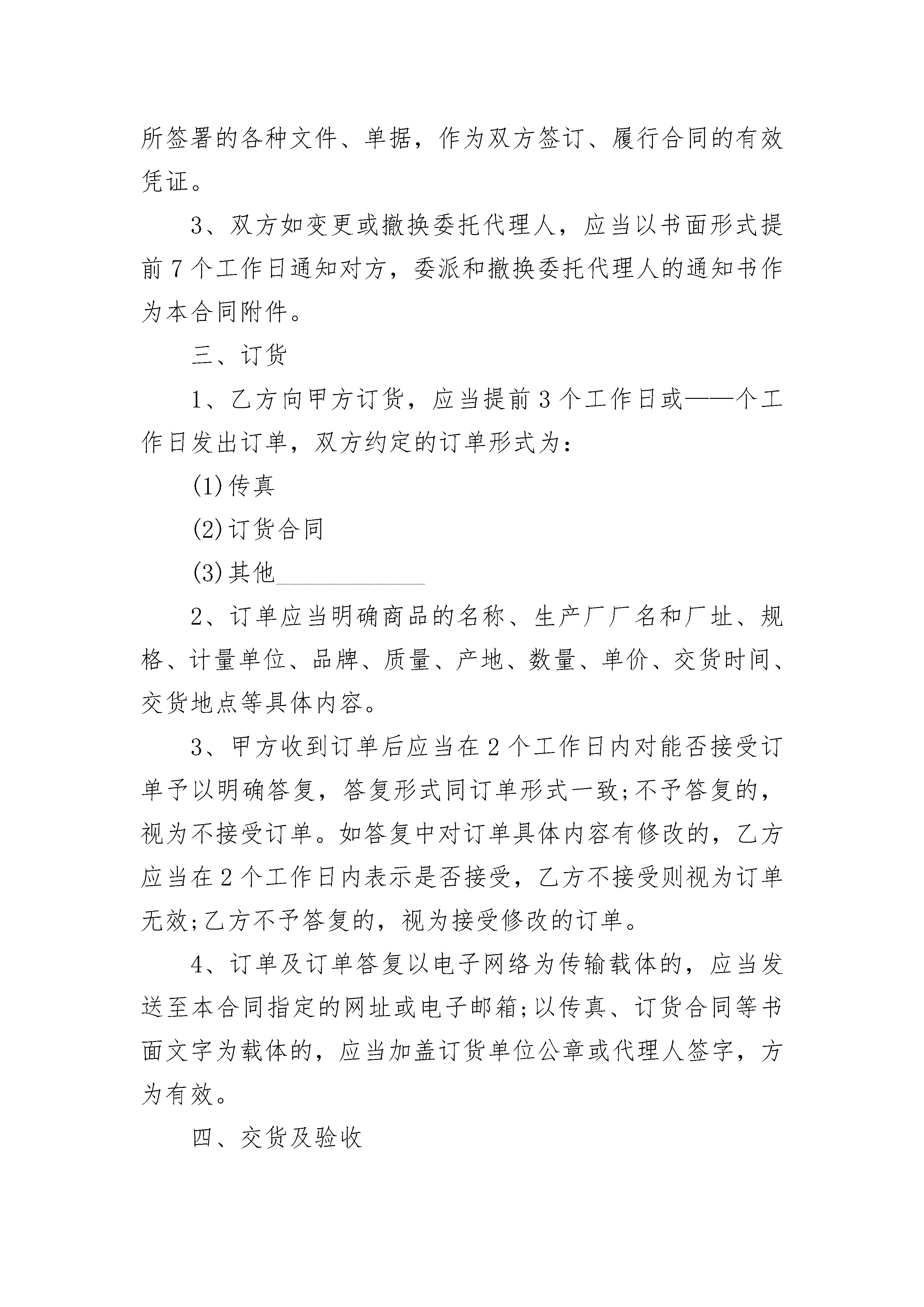 所签署的各种文件、单据，作为双方签订、履行合同的有效凭证。

3、双方如变更或撤换委托代理人，应当以书面形式提前 7 个工作日通知对方，委派和撤换委托代理人的通知书作为本合同附件。

三、订货

1、乙方向甲方订货，应当提前 3 个工作日或——个工作日发出订单，双方约定的订单形式为：

(1)传真

(2)订货合同

(3)其他____________

2、订单应当明确商品的名称、生产厂厂名和厂址、规格、计量单位、品牌、质量、产地、数量、单价、交货时间、交货地点等具体内容。

3、甲方收到订单后应当在 2 个工作日内对能否接受订单予以明确答复，答复形式同订单形式一致;不予答复的，视为不接受订单。如答复中对订单具体内容有修改的，乙方应当在 2 个工作日内表示是否接受，乙方不接受则视为订单无效;乙方不予答复的，视为接受修改的订单。

4、订单及订单答复以电子网络为传输载体的，应当发送至本合同指定的网址或电子邮箱;以传真、订货合同等书面文字为载体的，应当加盖订货单位公章或代理人签字，方为有效。

四、交货及验收